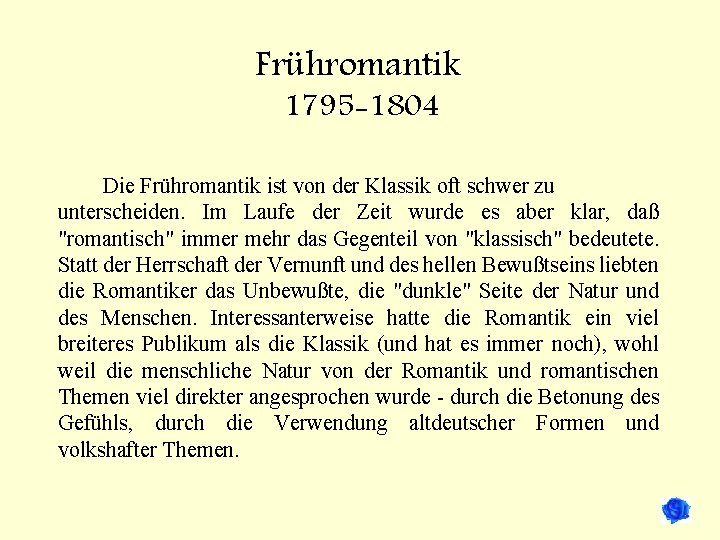 Frühromantik
1795-1804

Die Frühromantik ist von der Klassik oft schwer zu unterscheiden. Im Laufe der Zeit wurde es aber klar, daß "romantisch" immer mehr das Gegenteil von "klassisch" bedeutete. Statt der Herrschaft der Vernunft und des hellen Bewußtseins liebten die Romantiker das Unbewußte, die "dunkle" Seite der Natur und des Menschen. Interessanterweise hatte die Romantik ein viel breiteres Publikum als die Klassik (und hat es immer noch), wohl weil die menschliche Natur von der Romantik und romantischen Themen viel direkter angesprochen wurde - durch die Betonung des Gefühls, durch die Verwendung altdeutscher Formen und volkshafter Themen.